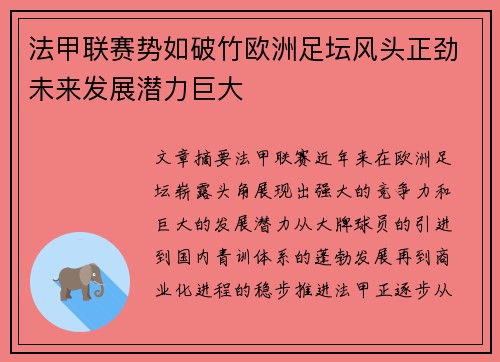 法甲联赛势如破竹欧洲足坛风头正劲未来发展潜力巨大

文章摘要法甲联赛近年来在欧洲足坛崭露头角展现出强大的竞争力和巨大的发展潜力从大牌球员的引进到国内青训体系的蓬勃发展再到商业化进程的稳步推进法甲正逐步从